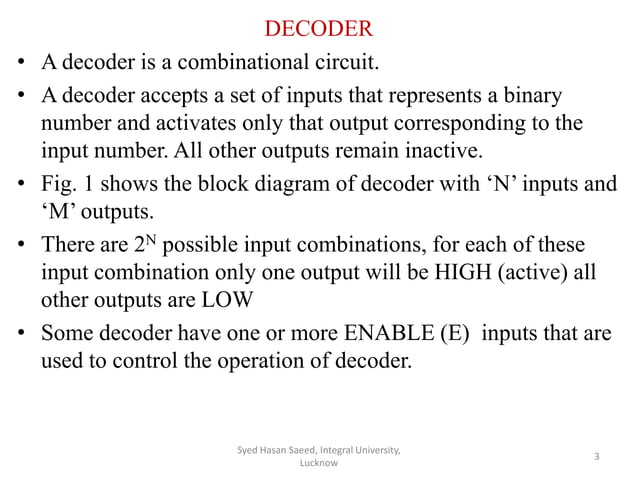 DECODER

• A decoder is a combinational circuit.

• A decoder accepts a set of inputs that represents a binary number and activates only that output corresponding to the input number. All other outputs remain inactive.

• Fig. 1 shows the block diagram of decoder with ‘N’ inputs and ‘M’ outputs.

• There are $2^N$ possible input combinations, for each of these input combination only one output will be HIGH (active) all other outputs are LOW

• Some decoder have one or more ENABLE (E) inputs that are used to control the operation of decoder.

Syed Hasan Saeed, Integral University, Lucknow

3